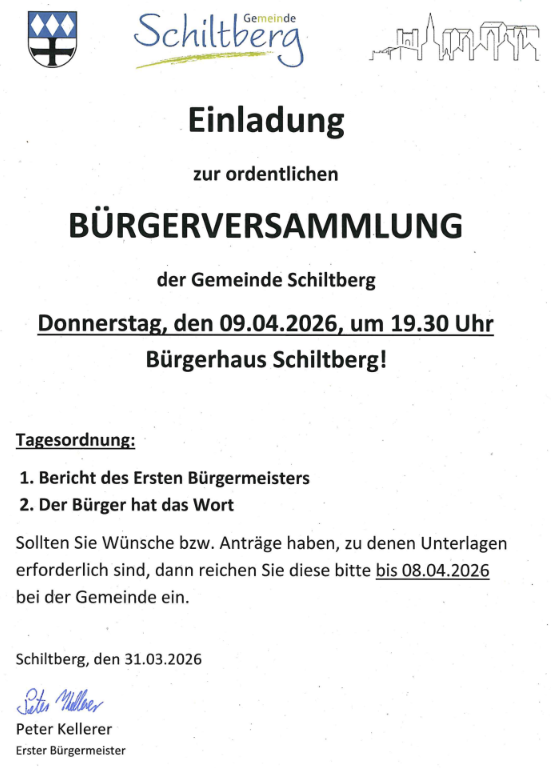 Gemeinde
Schiltberg

Einladung

zur ordentlichen

BÜRGERVERSAMMLUNG

der Gemeinde Schiltberg

Donnerstag, den 09.04.2026, um 19.30 Uhr

Bürgerhaus Schiltberg!

Tagesordnung:

1. Bericht des Ersten Bürgermeisters
2. Der Bürger hat das Wort

Sollten Sie Wünsche bzw. Anträge haben, zu denen Unterlagen erforderlich sind, dann reichen Sie diese bitte bis 08.04.2026 bei der Gemeinde ein.

Schiltberg, den 31.03.2026

Peter Kellerer

Peter Kellerer
Erster Bürgermeister